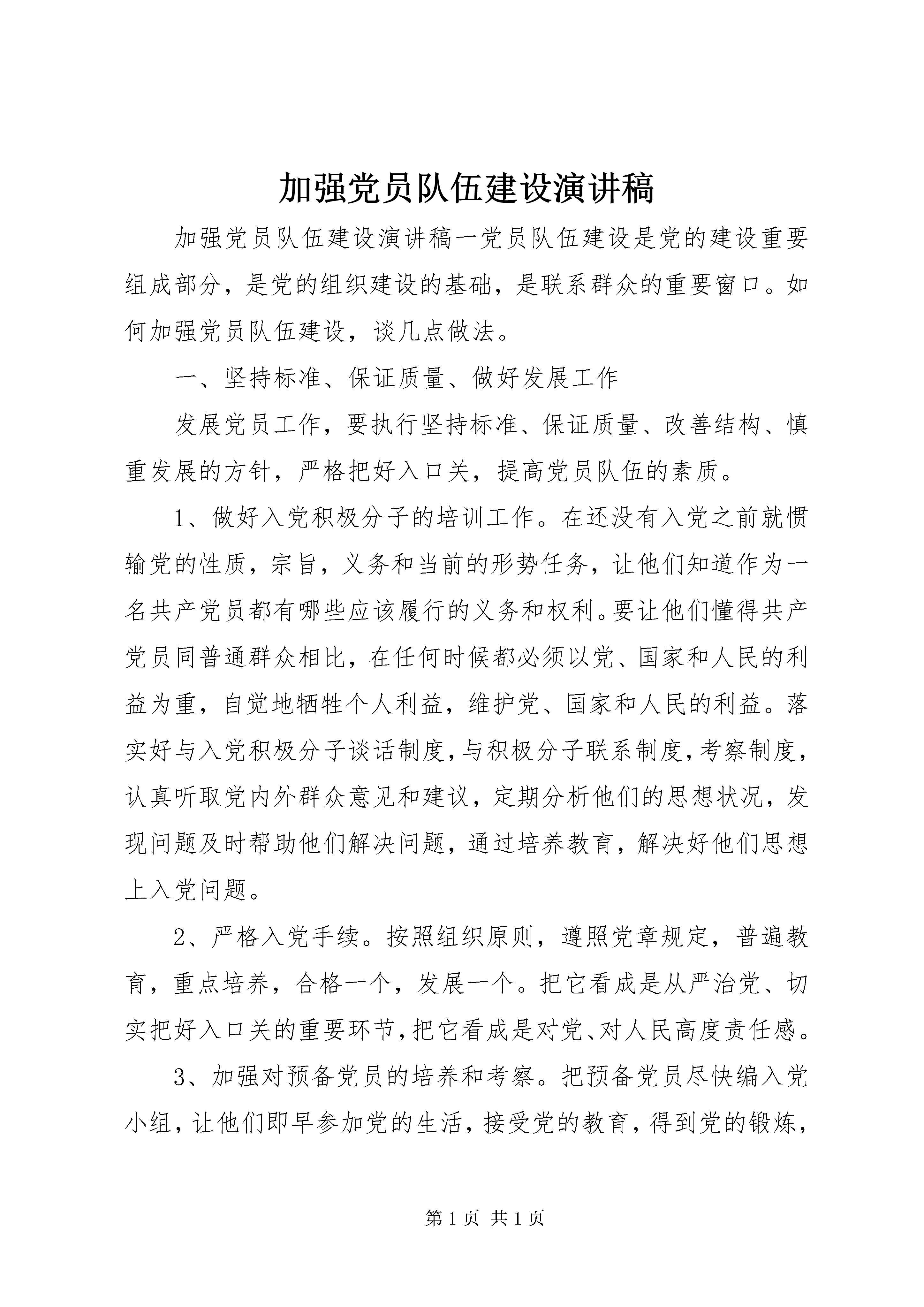 加强党员队伍建设演讲稿

加强党员队伍建设演讲稿一党员队伍建设是党的建设重要组成部分，是党的组织建设的基础，是联系群众的重要窗口。如何加强党员队伍建设，谈几点做法。

一、坚持标准、保证质量、做好发展工作

发展党员工作，要执行坚持标准、保证质量、改善结构、慎重发展的方针，严格把好入口关，提高党员队伍的素质。

1、做好入党积极分子的培训工作。在还没有入党之前就惯输党的性质，宗旨，义务和当前的形势任务，让他们知道作为一名共产党员都有哪些应该履行的义务和权利。要让他们懂得共产党员同普通群众相比，在任何时候都必须以党、国家和人民的利益为重，自觉地牺牲个人利益，维护党、国家和人民的利益。落实好与入党积极分子谈话制度，与积极分子联系制度，考察制度，认真听取党内外群众意见和建议，定期分析他们的思想状况，发现问题及时帮助他们解决问题，通过培养教育，解决好他们思想上入党问题。

2、严格入党手续。按照组织原则，遵照党章规定，普遍教育，重点培养，合格一个，发展一个。把它看成是从严治党、切实把好入口关的重要环节，把它看成是对党、对人民高度责任感。

3、加强对预备党员的培养和考察。把预备党员尽快编入党小组，让他们即早参加党的生活，接受党的教育，得到党的锻炼，

第 1 页 共 1 页